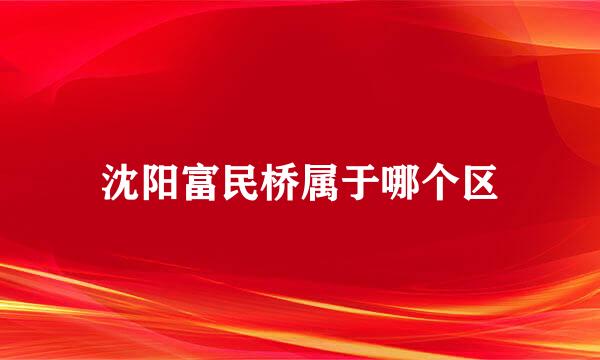 沈阳富民桥属于哪个区